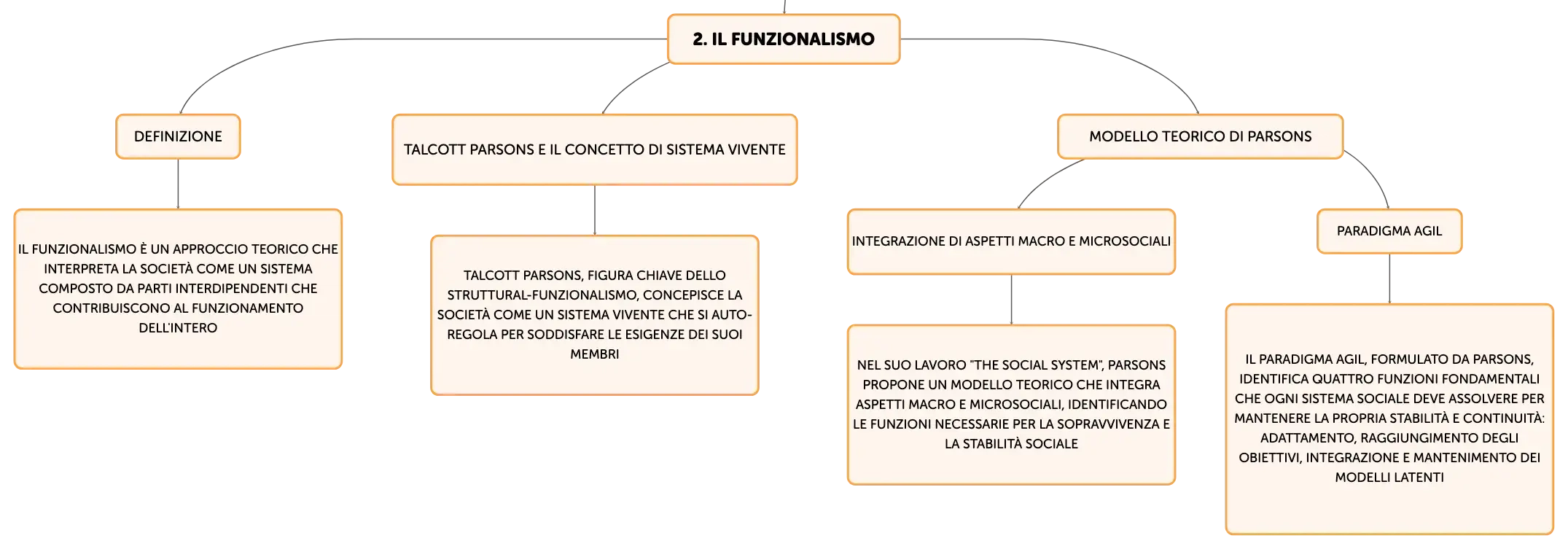 2. IL FUNZIONALISMO

DEFINIZIONE

IL FUNZIONALISMO È UN APPROCCIO TEORICO CHE INTERPRETA LA SOCIETÀ COME UN SISTEMA COMPOSTO DA PARTI INTERDIPENDENTI CHE CONTRIBUISCONO AL FUNZIONAMENTO DELL'INTERO

TALCOTT PARSONS E IL CONCETTO DI SISTEMA VIVENTE

TALCOTT PARSONS, FIGURA CHIAVE DELLO STRUTTURAL-FUNZIONALISMO, CONCEPISCE LA SOCIETÀ COME UN SISTEMA VIVENTE CHE SI AUTO-REGOLA PER SODDISFARE LE ESIGENZE DEI SUOI MEMBRI

MODELLO TEORICO DI PARSONS

INTEGRAZIONE DI ASPETTI MACRO E MICROSOCIALI

NEL SUO LAVORO "THE SOCIAL SYSTEM", PARSONS PROPONE UN MODELLO TEORICO CHE INTEGRA ASPETTI MACRO E MICROSOCIALI, IDENTIFICANDO LE FUNZIONI NECESSARIE PER LA SOPRAVVIVENZA E LA STABILITÀ SOCIALE

PARADIGMA AGIL

IL PARADIGMA AGIL, FORMULATO DA PARSONS, IDENTIFICA QUATTRO FUNZIONI FONDAMENTALI CHE OGNI SISTEMA SOCIALE DEVE ASSOLVERE PER MANTENERE LA PROPRIA STABILITÀ E CONTINUITÀ: ADATTAMENTO, RAGGIUNGIMENTO DEGLI OBIETTIVI, INTEGRAZIONE E MANTENIMENTO DEI MODELLI LATENTI